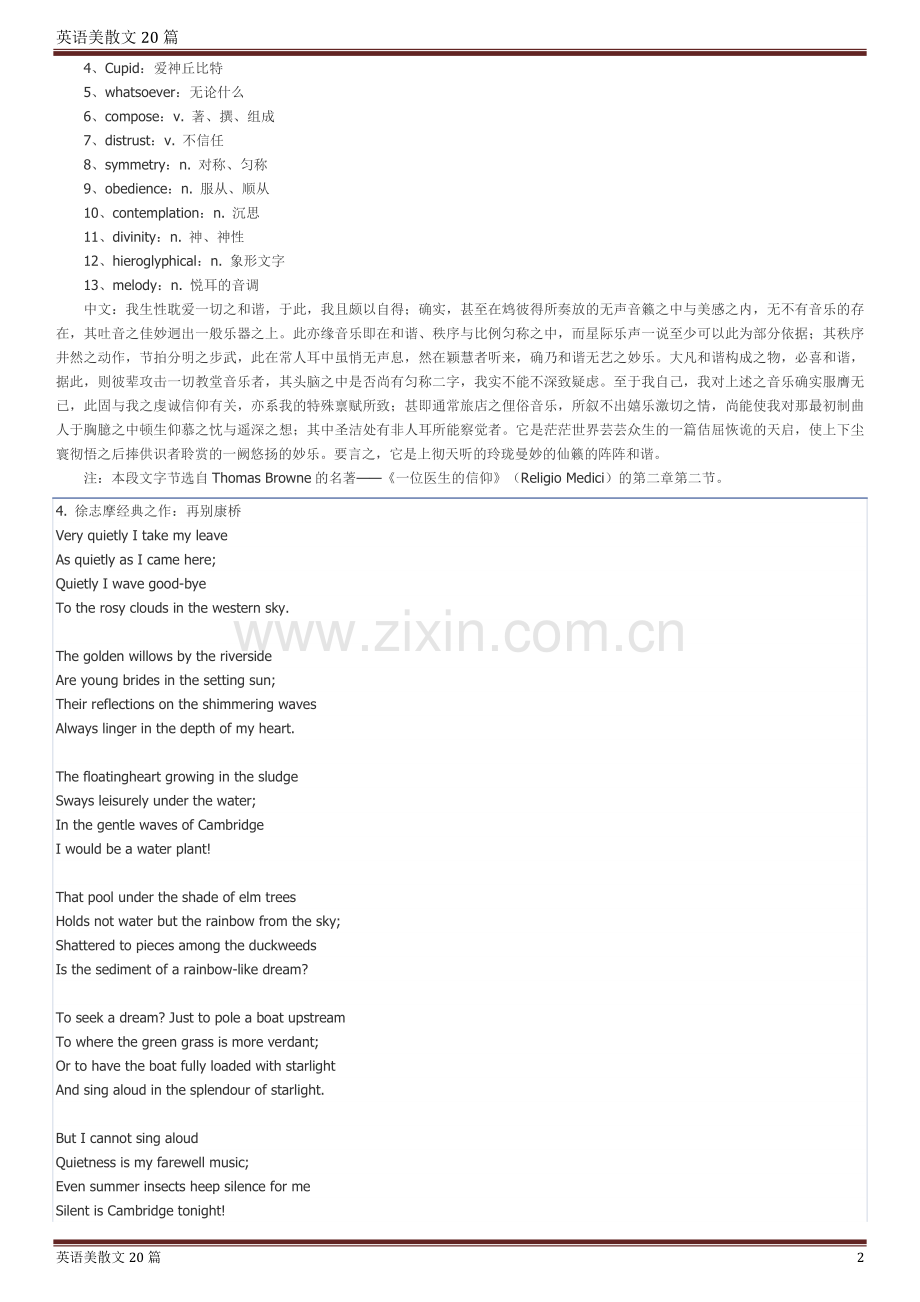 英语美散文20篇

4、Cupid：爱神丘比特
5、whatsoever：无论什么
6、compose：v. 著、撰、组成
7、distrust：v. 不信任
8、symmetry：n. 对称、匀称
9、obedience：n. 服从、顺从
10、contemplation：n. 沉思
11、divinity：n. 神、神性
12、hieroglyphical：n. 象形文字
13、melody：n. 悦耳的音调

中文：我生性耽爱一切之和谐，于此，我且颇以自得；确实，甚至在鸩彼得所奏放的无声音籁之中与美感之内，无不有音乐的存在，其吐音之佳妙迥出一般乐器之上。此亦缘音乐即在和谐、秩序与比例匀称之中，而星际乐声一说至少可以此为部分依据；其秩序井然之动作，节拍分明之步武，此在常人耳中虽悄无声息，然在颖慧者听来，确乃和谐无艺之妙乐。大凡和谐构成之物，必喜和谐，据此，则彼辈攻击一切教堂音乐者，其头脑之中是否尚有匀称二字，我实不能不深致疑虑。至于我自己，我对上述之音乐确实服膺无已，此固与我之虔诚信仰有关，亦系我的特殊禀赋所致；甚即通常旅店之俚俗音乐，所叙不出嬉乐激切之情，尚能使我对那最初制曲人于胸臆之中顿生仰慕之忱与遥深之想；其中圣洁处有非人耳所能察觉者。它是茫茫世界芸芸众生的一篇佶屈恢诡的天启，使上下尘寰彻悟之后捧供识者聆赏的一阙悠扬的妙乐。要言之，它是上彻天听的玲珑曼妙的仙籁的阵阵和谐。

注：本段文字节选自Thomas Browne的名著——《一位医生的信仰》（Religio Medici）的第二章第二节。

4. 徐志摩经典之作：再别康桥
Very quietly I take my leave
As quietly as I came here;
Quietly I wave good-bye
To the rosy clouds in the western sky.

The golden willows by the riverside
Are young brides in the setting sun;
Their reflections on the shimmering waves
Always linger in the depth of my heart.

The floatingheart growing in the sludge
Sways leisurely under the water;
In the gentle waves of Cambridge
I would be a water plant!

That pool under the shade of elm trees
Holds not water but the rainbow from the sky;
Shattered to pieces among the duckweeds
Is the sediment of a rainbow-like dream?

To seek a dream? Just to pole a boat upstream
To where the green grass is more verdant;
Or to have the boat fully loaded with starlight
And sing aloud in the splendour of starlight.

But I cannot sing aloud
Quietness is my farewell music;
Even summer insects heep silence for me
Silent is Cambridge tonight!

英语美散文20篇 2

www.zixin.com.cn